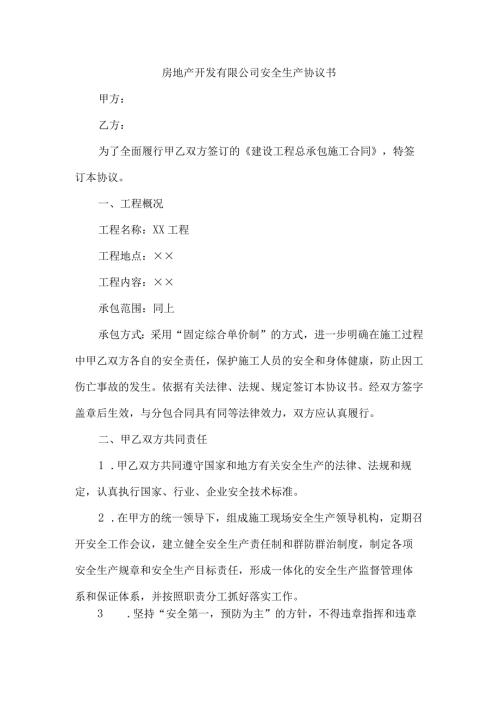 房地产开发有限公司安全生产协议书

甲方：

乙方：

为了全面履行甲乙双方签订的《建设工程总承包施工合同》，特签订本协议。

一、工程概况

工程名称：XX工程

工程地点：××

工程内容：××

承包范围：同上

承包方式：采用“固定综合单价制”的方式，进一步明确在施工过程中甲乙双方各自的安全责任，保护施工人员的安全和身体健康，防止因工伤亡事故的发生。依据有关法律、法规、规定签订本协议书。经双方签字盖章后生效，与分包合同具有同等法律效力，双方应认真履行。

二、甲乙双方共同责任

1．甲乙双方共同遵守国家和地方有关安全生产的法律、法规和规定，认真执行国家、行业、企业安全技术标准。

2．在甲方的统一领导下，组成施工现场安全生产领导机构，定期召开安全工作会议，建立健全安全生产责任制和群防群治制度，制定各项安全生产规章和安全生产目标责任，形成一体化的安全生产监督管理体系和保证体系，并按照职责分工抓好落实工作。

3　．坚持“安全第一，预防为主”的方针，不得违章指挥和违章